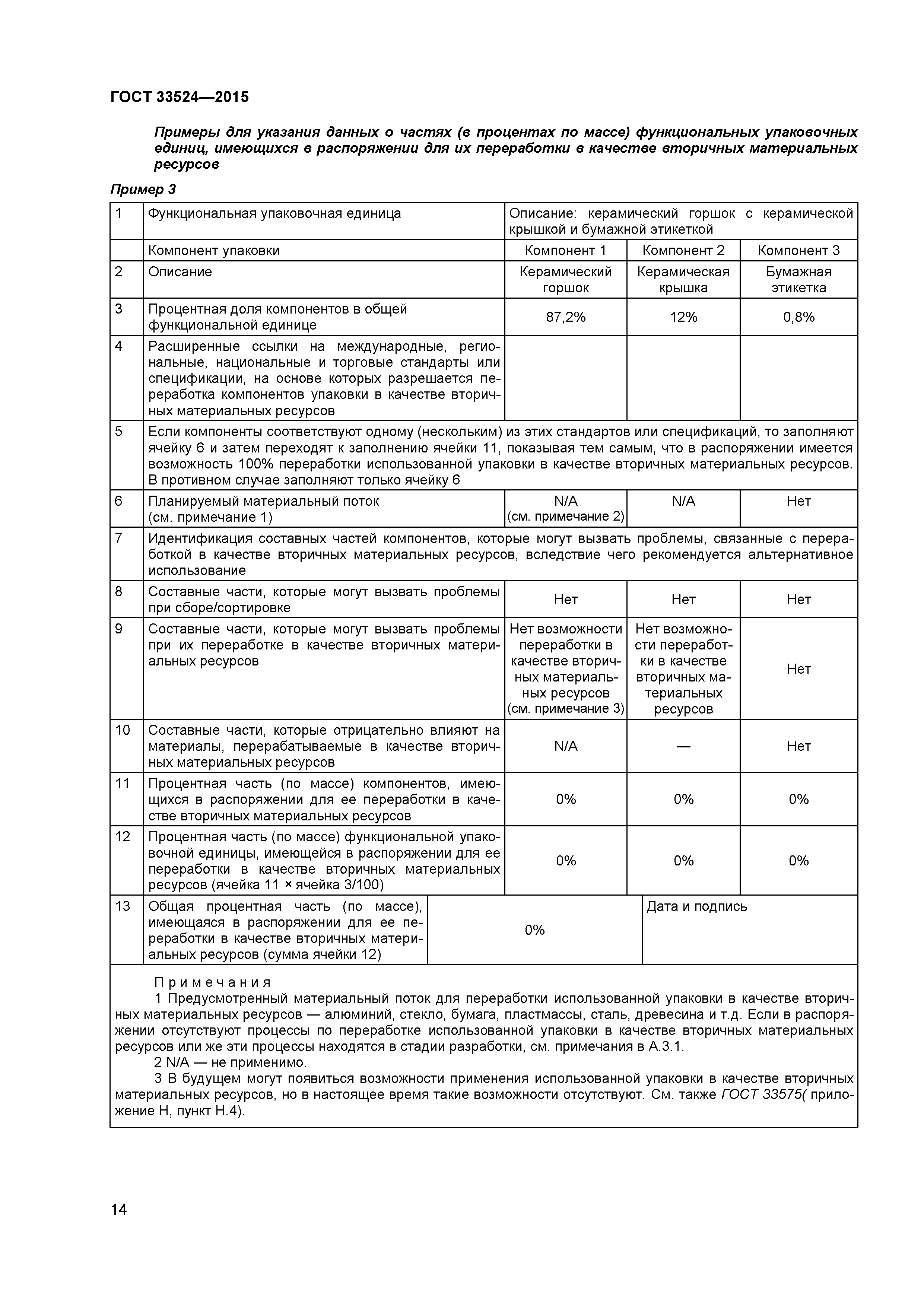 ГОСТ 33524—2015

Примеры для указания данных о частях (в процентах по массе) функциональных упаковочных единиц, имеющихся в распоряжении для их переработки в качестве вторичных материальных ресурсов

Пример 3

| 1 | Функциональная упаковочная единица | Описание: керамический горшок с керамической крышкой и бумажной этикеткой | | |
|---|---|---|---|---|
| | Компонент упаковки | Компонент 1 | Компонент 2 | Компонент 3 |
| 2 | Описание | Керамический горшок | Керамическая крышка | Бумажная этикетка |
| 3 | Процентная доля компонентов в общей функциональной единице | 87,2% | 12% | 0,8% |
| 4 | Расширенные ссылки на международные, региональные, национальные и торговые стандарты или спецификации, на основе которых разрешается переработка компонентов упаковки в качестве вторичных материальных ресурсов | | | |
| 5 | Если компоненты соответствуют одному (нескольким) из этих стандартов или спецификаций, то заполняют ячейку 6 и затем переходят к заполнению ячейки 11, показывая тем самым, что в распоряжении имеется возможность 100% переработки использованной упаковки в качестве вторичных материальных ресурсов. В противном случае заполняют только ячейку 6 | | | |
| 6 | Планируемый материальный поток (см. примечание 1) | N/A (см. примечание 2) | N/A | Нет |
| 7 | Идентификация составных частей компонентов, которые могут вызвать проблемы, связанные с переработкой в качестве вторичных материальных ресурсов, вследствие чего рекомендуется альтернативное использование | | | |
| 8 | Составные части, которые могут вызвать проблемы при сборе/сортировке | Нет | Нет | Нет |
| 9 | Составные части, которые могут вызвать проблемы при их переработке в качестве вторичных материальных ресурсов | Нет возможности переработки в качестве вторичных материальных ресурсов (см. примечание 3) | Нет возможности переработки в качестве вторичных материальных ресурсов | Нет |
| 10 | Составные части, которые отрицательно влияют на материалы, перерабатываемые в качестве вторичных материальных ресурсов | N/A | — | Нет |
| 11 | Процентная часть (по массе) компонентов, имеющихся в распоряжении для ее переработки в качестве вторичных материальных ресурсов | 0% | 0% | 0% |
| 12 | Процентная часть (по массе) функциональной упаковочной единицы, имеющейся в распоряжении для ее переработки в качестве вторичных материальных ресурсов (ячейка 11 × ячейка 3/100) | 0% | 0% | 0% |
| 13 | Общая процентная часть (по массе), имеющаяся в распоряжении для ее переработки в качестве вторичных материальных ресурсов (сумма ячейки 12) | 0% | Дата и подпись | |

Примечания
1 Предусмотренный материальный поток для переработки использованной упаковки в качестве вторичных материальных ресурсов — алюминий, стекло, бумага, пластмассы, сталь, древесина и т.д. Если в распоряжении отсутствуют процессы по переработке использованной упаковки в качестве вторичных материальных ресурсов или же эти процессы находятся в стадии разработки, см. примечания в А.3.1.
2 N/A — не применимо.
3 В будущем могут появиться возможности применения использованной упаковки в качестве вторичных материальных ресурсов, но в настоящее время такие возможности отсутствуют. См. также ГОСТ 33575( приложение Н, пункт Н.4).

14